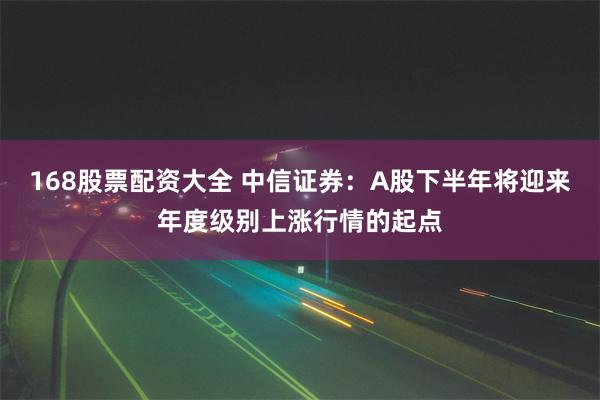 168股票配资大全 中信证券：A股下半年将迎来年度级别上涨行情的起点